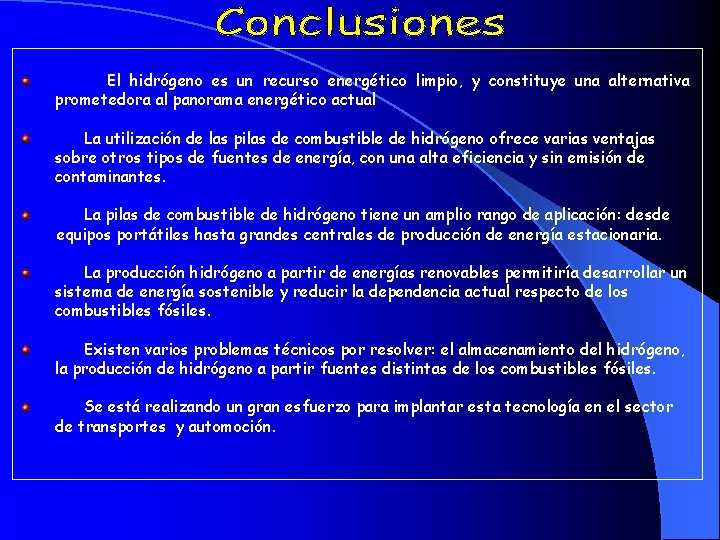 Conclusiones

El hidrógeno es un recurso energético limpio, y constituye una alternativa prometedora al panorama energético actual

La utilización de las pilas de combustible de hidrógeno ofrece varias ventajas sobre otros tipos de fuentes de energía, con una alta eficiencia y sin emisión de contaminantes.

La pilas de combustible de hidrógeno tiene un amplio rango de aplicación: desde equipos portátiles hasta grandes centrales de producción de energía estacionaria.

La producción hidrógeno a partir de energías renovables permitiría desarrollar un sistema de energía sostenible y reducir la dependencia actual respecto de los combustibles fósiles.

Existen varios problemas técnicos por resolver: el almacenamiento del hidrógeno, la producción de hidrógeno a partir fuentes distintas de los combustibles fósiles.

Se está realizando un gran esfuerzo para implantar esta tecnología en el sector de transportes y automoción.